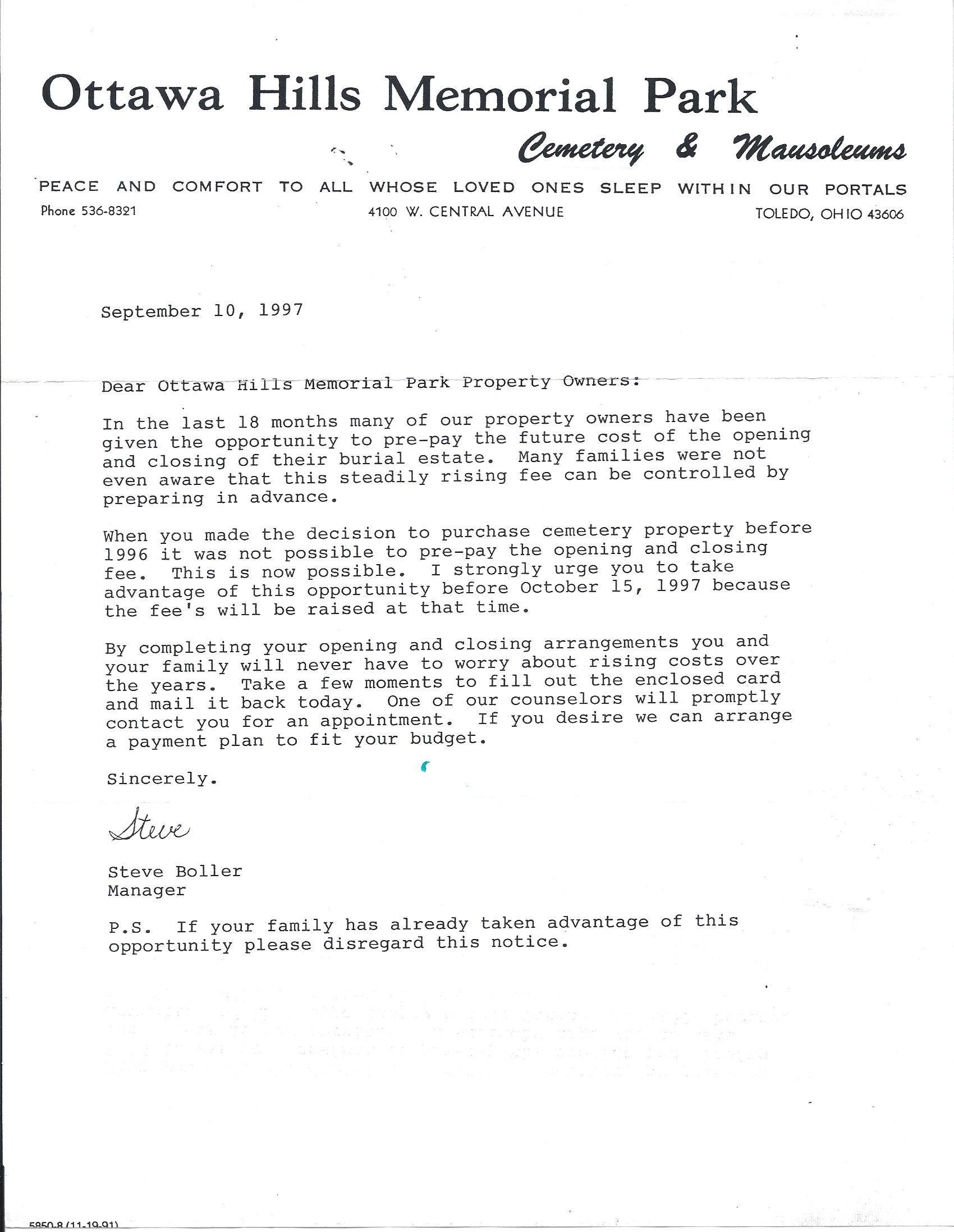 Ottawa Hills Memorial Park

Cemetery & Mausoleums

PEACE AND COMFORT TO ALL WHOSE LOVED ONES SLEEP WITHIN OUR PORTALS

Phone 536-8321 4100 W. CENTRAL AVENUE TOLEDO, OHIO 43606

September 10, 1997

Dear Ottawa Hills Memorial Park Property Owners:

In the last 18 months many of our property owners have been given the opportunity to pre-pay the future cost of the opening and closing of their burial estate. Many families were not even aware that this steadily rising fee can be controlled by preparing in advance.

When you made the decision to purchase cemetery property before 1996 it was not possible to pre-pay the opening and closing fee. This is now possible. I strongly urge you to take advantage of this opportunity before October 15, 1997 because the fee's will be raised at that time.

By completing your opening and closing arrangements you and your family will never have to worry about rising costs over the years. Take a few moments to fill out the enclosed card and mail it back today. One of our counselors will promptly contact you for an appointment. If you desire we can arrange a payment plan to fit your budget.

Sincerely.

Steve

Steve Boller
Manager

P.S. If your family has already taken advantage of this opportunity please disregard this notice.

5850-8 (11-19-91)